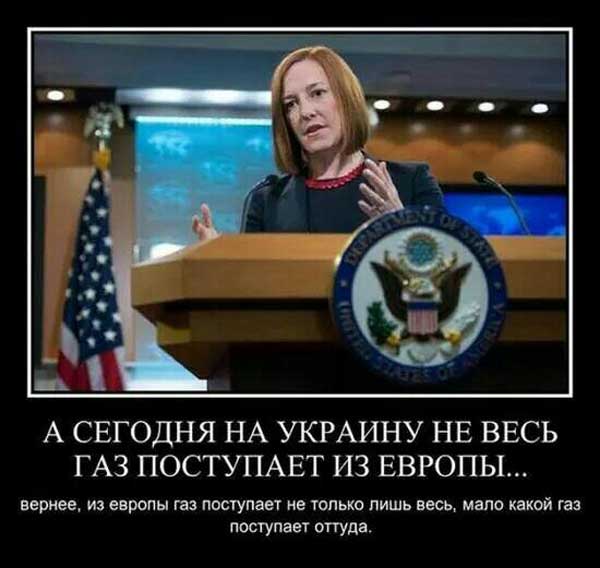 DEPARTMENT OF STATE
UNITED STATES OF AMERICA

А СЕГОДНЯ НА УКРАИНУ НЕ ВЕСЬ ГАЗ ПОСТУПАЕТ ИЗ ЕВРОПЫ...

вернее, из европы газ поступает не только лишь весь, мало какой газ поступает оттуда.